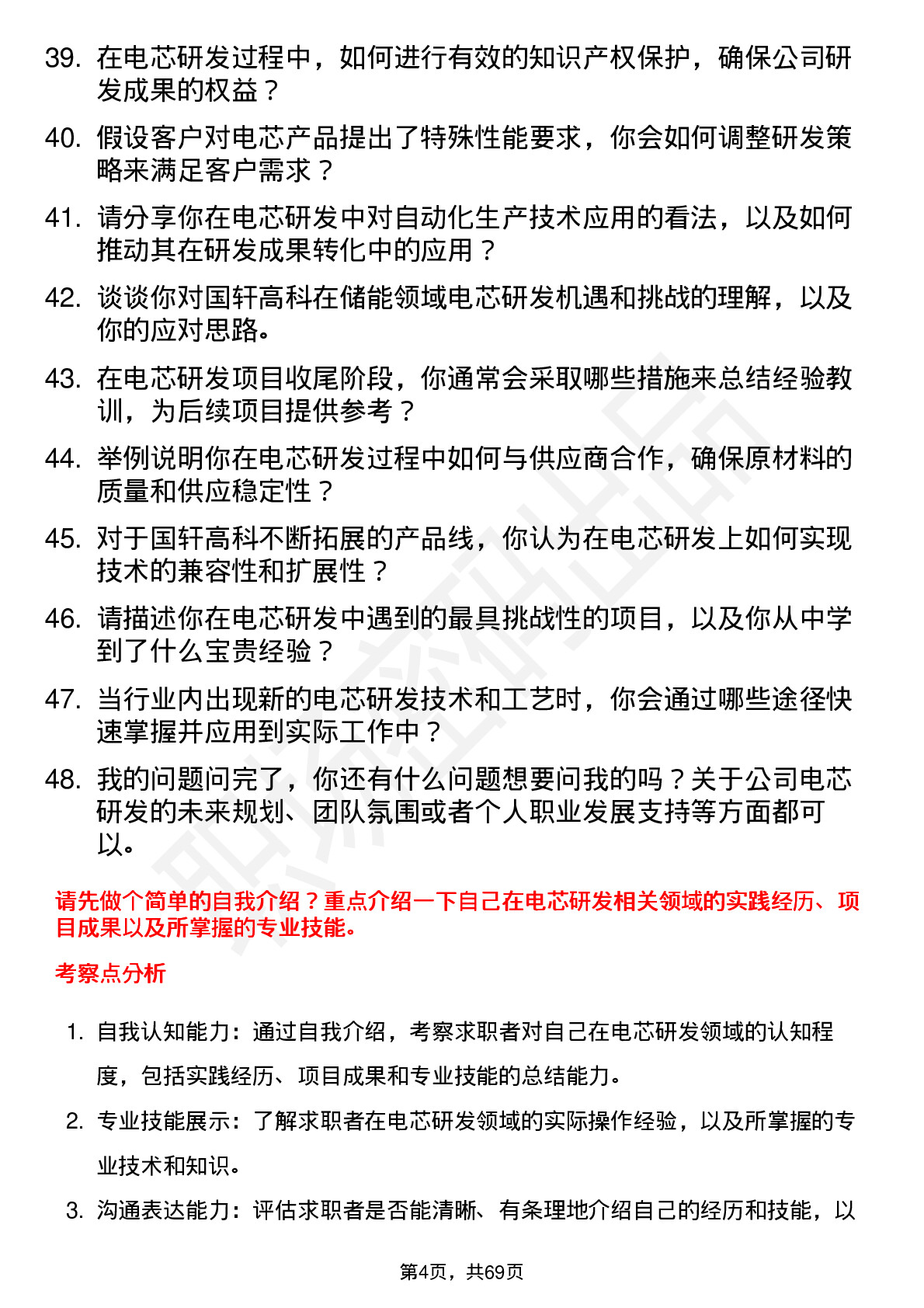 39. 在电芯研发过程中，如何进行有效的知识产权保护，确保公司研发成果的权益？

40. 假设客户对电芯产品提出了特殊性能要求，你会如何调整研发策略来满足客户需求？

41. 请分享你在电芯研发中对自动化生产技术应用的看法，以及如何推动其在研发成果转化中的应用？

42. 谈谈你对国轩高科在储能领域电芯研发机遇和挑战的理解，以及你的应对思路。

43. 在电芯研发项目收尾阶段，你通常会采取哪些措施来总结经验教训，为后续项目提供参考？

44. 举例说明你在电芯研发过程中如何与供应商合作，确保原材料的质量和供应稳定性？

45. 对于国轩高科不断拓展的产品线，你认为在电芯研发上如何实现技术的兼容性和扩展性？

46. 请描述你在电芯研发中遇到的最具挑战性的项目，以及你从中学到了什么宝贵经验？

47. 当行业内出现新的电芯研发技术和工艺时，你会通过哪些途径快速掌握并应用到实际工作中？

48. 我的问题问完了，你还有什么问题想要问我的吗？关于公司电芯研发的未来规划、团队氛围或者个人职业发展支持等方面都可以。

请先做个简单的自我介绍？重点介绍一下自己在电芯研发相关领域的实践经历、项目成果以及所掌握的专业技能。

考察点分析

1. 自我认知能力：通过自我介绍，考察求职者对自己在电芯研发领域的认知程度，包括实践经历、项目成果和专业技能的总结能力。

2. 专业技能展示：了解求职者在电芯研发领域的实际操作经验，以及所掌握的专业技术和知识。

3. 沟通表达能力：评估求职者是否能清晰、有条理地介绍自己的经历和技能，以

第4页，共69页